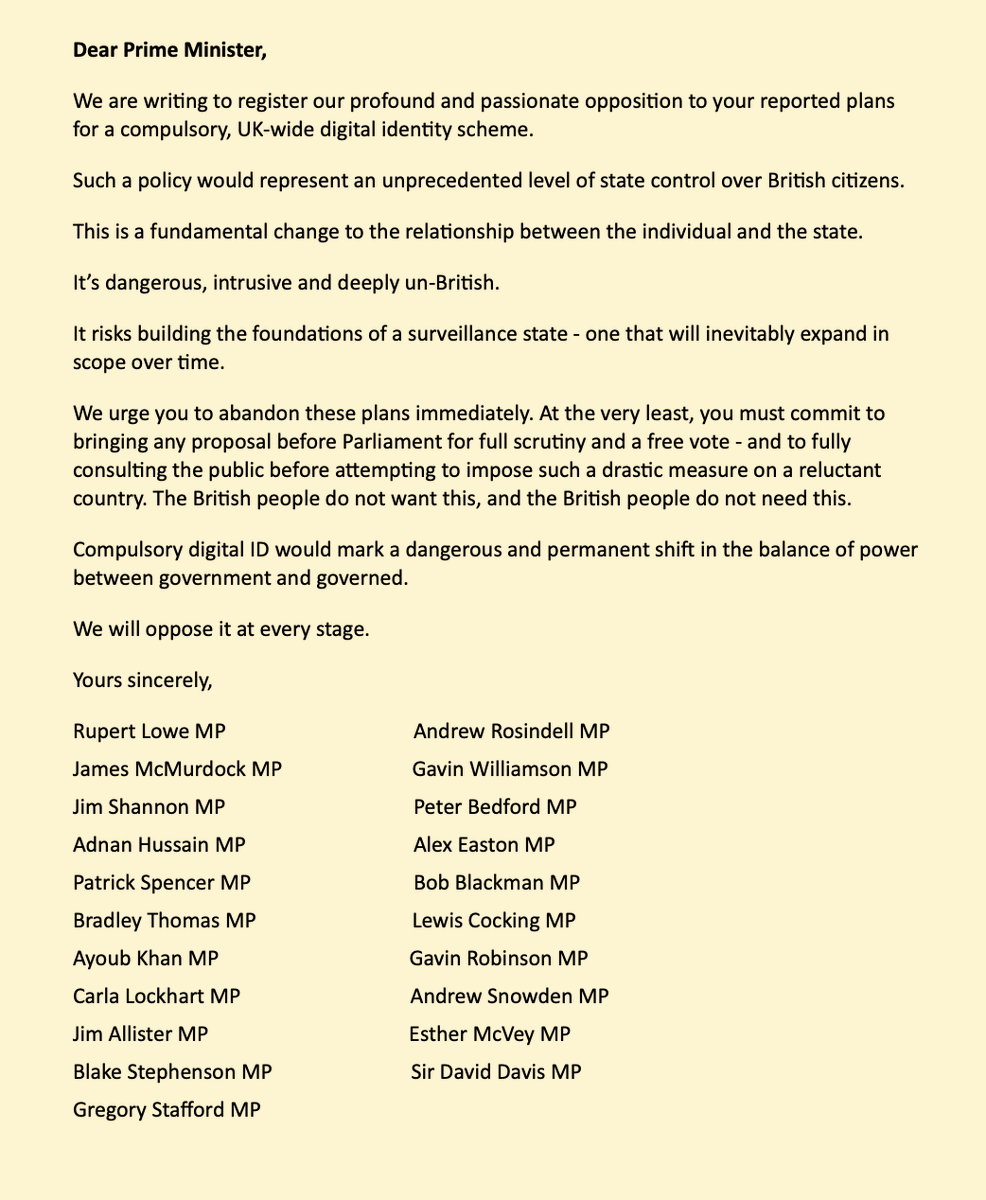 Dear Prime Minister,

We are writing to register our profound and passionate opposition to your reported plans for a compulsory, UK-wide digital identity scheme.

Such a policy would represent an unprecedented level of state control over British citizens.

This is a fundamental change to the relationship between the individual and the state.

It's dangerous, intrusive and deeply un-British.

It risks building the foundations of a surveillance state - one that will inevitably expand in scope over time.

We urge you to abandon these plans immediately. At the very least, you must commit to bringing any proposal before Parliament for full scrutiny and a free vote - and to fully consulting the public before attempting to impose such a drastic measure on a reluctant country. The British people do not want this, and the British people do not need this.

Compulsory digital ID would mark a dangerous and permanent shift in the balance of power between government and governed.

We will oppose it at every stage.

Yours sincerely,

Rupert Lowe MP
James McMurdock MP
Jim Shannon MP
Adnan Hussain MP
Patrick Spencer MP
Bradley Thomas MP
Ayoub Khan MP
Carla Lockhart MP
Jim Allister MP
Blake Stephenson MP
Gregory Stafford MP

Andrew Rosindell MP
Gavin Williamson MP
Peter Bedford MP
Alex Easton MP
Bob Blackman MP
Lewis Cocking MP
Gavin Robinson MP
Andrew Snowden MP
Esther McVey MP
Sir David Davis MP